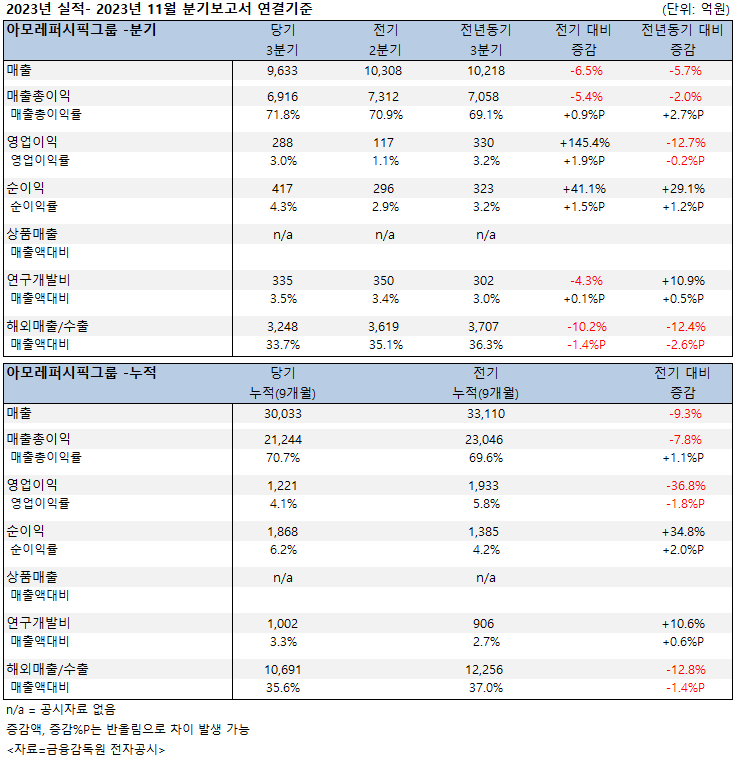 2023년 실적- 2023년 11월 분기보고서 연결기준

(단위: 억원)

| 아모레퍼시픽그룹 -분기 | 당기 3분기 | 전기 2분기 | 전년동기 3분기 | 전기 대비 증감 | 전년동기 대비 증감 |
|---|---|---|---|---|---|
| 매출 | 9,633 | 10,308 | 10,218 | -6.5% | -5.7% |
| 매출총이익 | 6,916 | 7,312 | 7,058 | -5.4% | -2.0% |
| 매출총이익률 | 71.8% | 70.9% | 69.1% | +0.9%P | +2.7%P |
| 영업이익 | 288 | 117 | 330 | +145.4% | -12.7% |
| 영업이익률 | 3.0% | 1.1% | 3.2% | +1.9%P | -0.2%P |
| 순이익 | 417 | 296 | 323 | +41.1% | +29.1% |
| 순이익률 | 4.3% | 2.9% | 3.2% | +1.5%P | +1.2%P |
| 상품매출 | n/a | n/a | n/a | | |
| 매출액대비 | | | | | |
| 연구개발비 | 335 | 350 | 302 | -4.3% | +10.9% |
| 매출액대비 | 3.5% | 3.4% | 3.0% | +0.1%P | +0.5%P |
| 해외매출/수출 | 3,248 | 3,619 | 3,707 | -10.2% | -12.4% |
| 매출액대비 | 33.7% | 35.1% | 36.3% | -1.4%P | -2.6%P |

| 아모레퍼시픽그룹 -누적 | 당기 누적(9개월) | 전기 누적(9개월) | 전기 대비 증감 |
|---|---|---|---|
| 매출 | 30,033 | 33,110 | -9.3% |
| 매출총이익 | 21,244 | 23,046 | -7.8% |
| 매출총이익률 | 70.7% | 69.6% | +1.1%P |
| 영업이익 | 1,221 | 1,933 | -36.8% |
| 영업이익률 | 4.1% | 5.8% | -1.8%P |
| 순이익 | 1,868 | 1,385 | +34.8% |
| 순이익률 | 6.2% | 4.2% | +2.0%P |
| 상품매출 | n/a | n/a | |
| 매출액대비 | | | |
| 연구개발비 | 1,002 | 906 | +10.6% |
| 매출액대비 | 3.3% | 2.7% | +0.6%P |
| 해외매출/수출 | 10,691 | 12,256 | -12.8% |
| 매출액대비 | 35.6% | 37.0% | -1.4%P |

n/a = 공시자료 없음
증감액, 증감%P는 반올림으로 차이 발생 가능
<자료=금융감독원 전자공시>